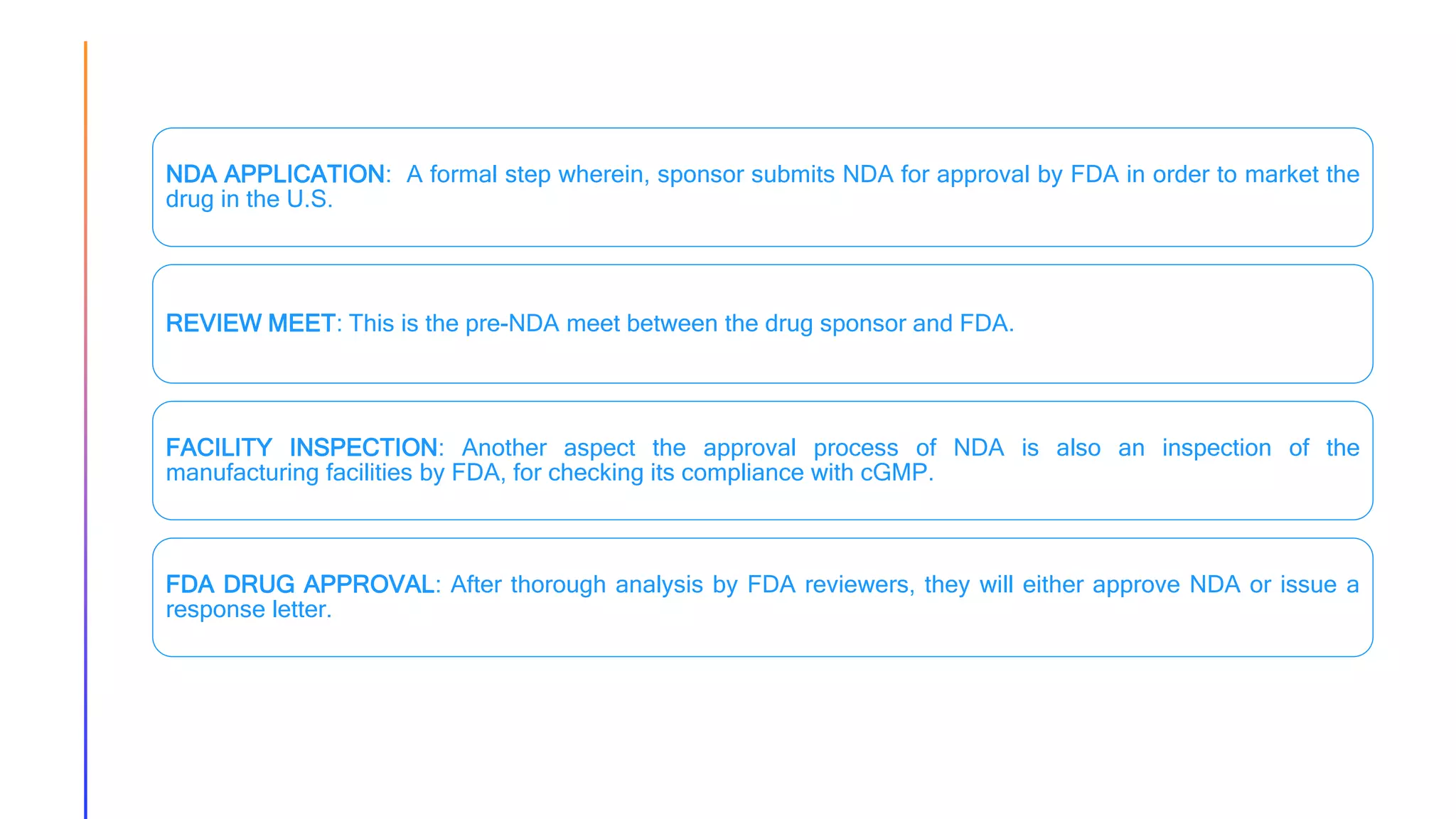 NDA APPLICATION: A formal step wherein, sponsor submits NDA for approval by FDA in order to market the drug in the U.S.

REVIEW MEET: This is the pre-NDA meet between the drug sponsor and FDA.

FACILITY INSPECTION: Another aspect the approval process of NDA is also an inspection of the manufacturing facilities by FDA, for checking its compliance with cGMP.

FDA DRUG APPROVAL: After thorough analysis by FDA reviewers, they will either approve NDA or issue a response letter.